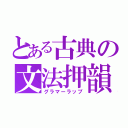 とある古典の
文法押韻
グラマーラップ